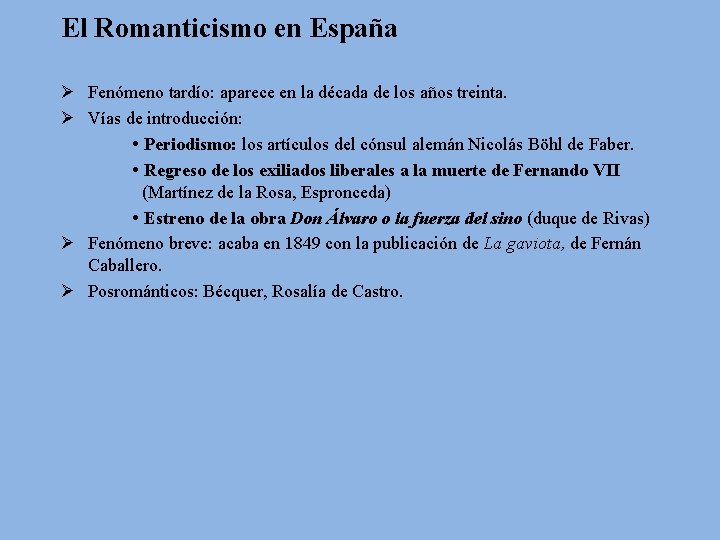 El Romanticismo en España

➢ Fenómeno tardío: aparece en la década de los años treinta.

➢ Vías de introducción:

• Periodismo: los artículos del cónsul alemán Nicolás Böhl de Faber.

• Regreso de los exiliados liberales a la muerte de Fernando VII (Martínez de la Rosa, Espronceda)

• Estreno de la obra Don Álvaro o la fuerza del sino (duque de Rivas)

➢ Fenómeno breve: acaba en 1849 con la publicación de La gaviota, de Fernán Caballero.

➢ Posrománticos: Bécquer, Rosalía de Castro.